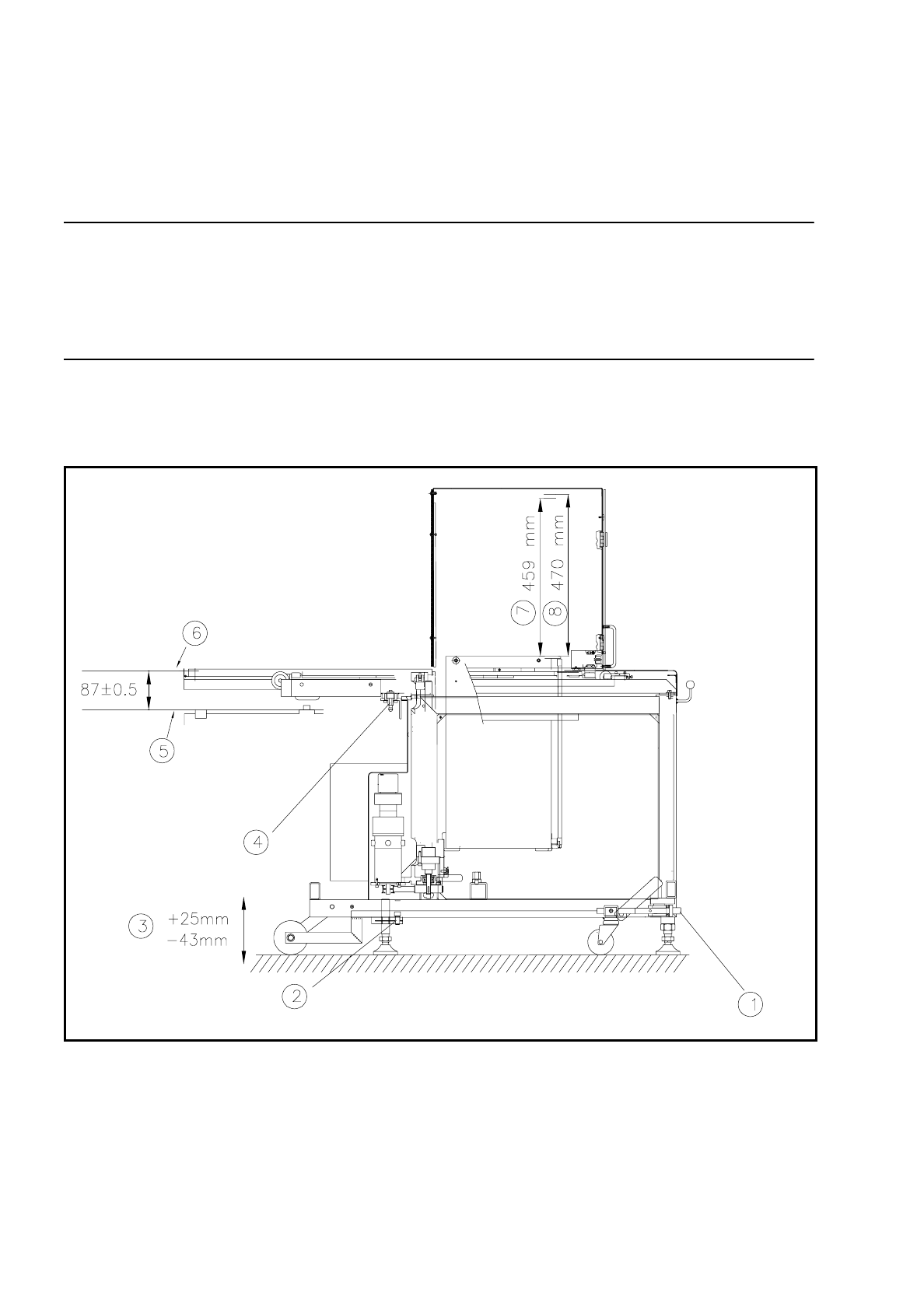 7 459 mm
8 470 mm
6
87±0.5
5
4
3 +25mm −43mm
2
1